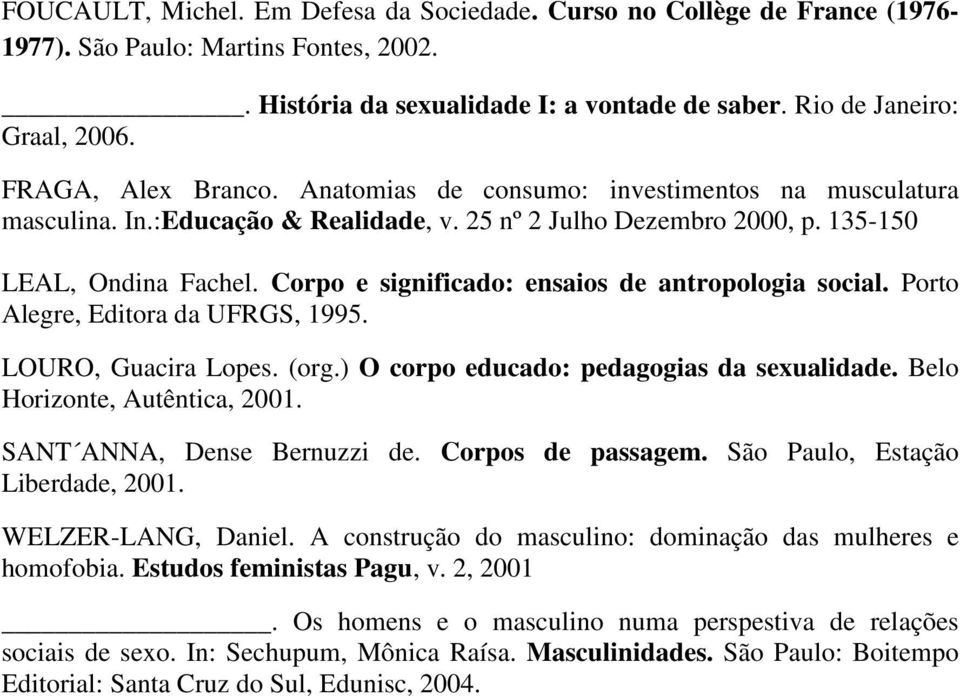 FOUCAULT, Michel. Em Defesa da Sociedade. Curso no Collège de France (1976-1977). São Paulo: Martins Fontes, 2002.

________________. História da sexualidade I: a vontade de saber. Rio de Janeiro: Graal, 2006.

FRAGA, Alex Branco. Anatomias de consumo: investimentos na musculatura masculina. In.:Educação & Realidade, v. 25 nº 2 Julho Dezembro 2000, p. 135-150

LEAL, Ondina Fachel. Corpo e significado: ensaios de antropologia social. Porto Alegre, Editora da UFRGS, 1995.

LOURO, Guacira Lopes. (org.) O corpo educado: pedagogias da sexualidade. Belo Horizonte, Autêntica, 2001.

SANT´ANNA, Dense Bernuzzi de. Corpos de passagem. São Paulo, Estação Liberdade, 2001.

WELZER-LANG, Daniel. A construção do masculino: dominação das mulheres e homofobia. Estudos feministas Pagu, v. 2, 2001

________________. Os homens e o masculino numa perspestiva de relações sociais de sexo. In: Sechupum, Mônica Raísa. Masculinidades. São Paulo: Boitempo Editorial: Santa Cruz do Sul, Edunisc, 2004.